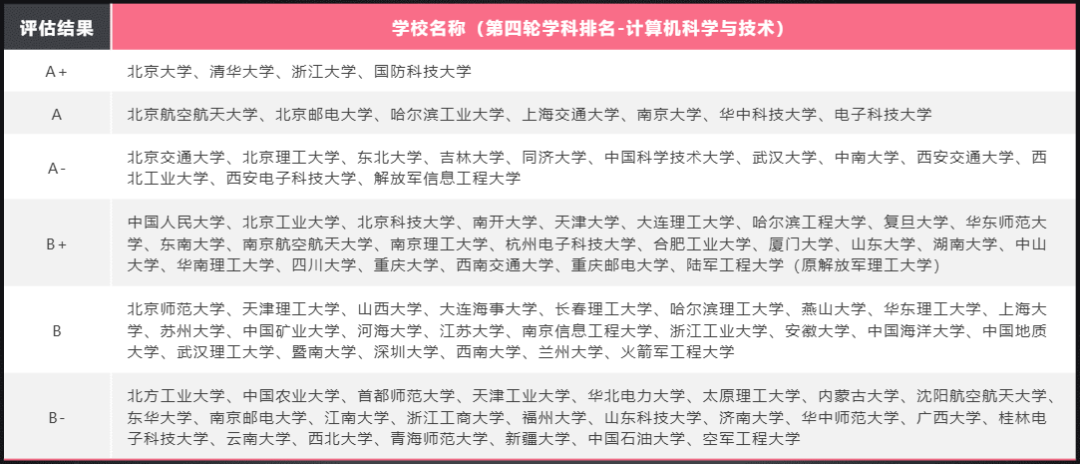 | 评估结果 | 学校名称（第四轮学科排名-计算机科学与技术） |
|---|---|
| A+ | 北京大学、清华大学、浙江大学、国防科技大学 |
| A | 北京航空航天大学、北京邮电大学、哈尔滨工业大学、上海交通大学、南京大学、华中科技大学、电子科技大学 |
| A- | 北京交通大学、北京理工大学、东北大学、吉林大学、同济大学、中国科学技术大学、武汉大学、中南大学、西安交通大学、西北工业大学、西安电子科技大学、解放军信息工程大学 |
| B+ | 中国人民大学、北京工业大学、北京科技大学、南开大学、天津大学、大连理工大学、哈尔滨工程大学、复旦大学、华东师范大学、东南大学、南京航空航天大学、南京理工大学、杭州电子科技大学、合肥工业大学、厦门大学、山东大学、湖南大学、中山大学、华南理工大学、四川大学、重庆大学、西南交通大学、重庆邮电大学、陆军工程大学（原解放军理工大学） |
| B | 北京师范大学、天津理工大学、山西大学、大连海事大学、长春理工大学、哈尔滨理工大学、燕山大学、华东理工大学、上海大学、苏州大学、中国矿业大学、河海大学、江苏大学、南京信息工程大学、浙江工业大学、安徽大学、中国海洋大学、中国地质大学、武汉理工大学、暨南大学、深圳大学、西南大学、兰州大学、火箭军工程大学 |
| B- | 北方工业大学、中国农业大学、首都师范大学、天津工业大学、华北电力大学、太原理工大学、内蒙古大学、沈阳航空航天大学、东华大学、南京邮电大学、江南大学、浙江工商大学、福州大学、山东科技大学、济南大学、华中师范大学、广西大学、桂林电子科技大学、云南大学、西北大学、青海师范大学、新疆大学、中国石油大学、空军工程大学 |